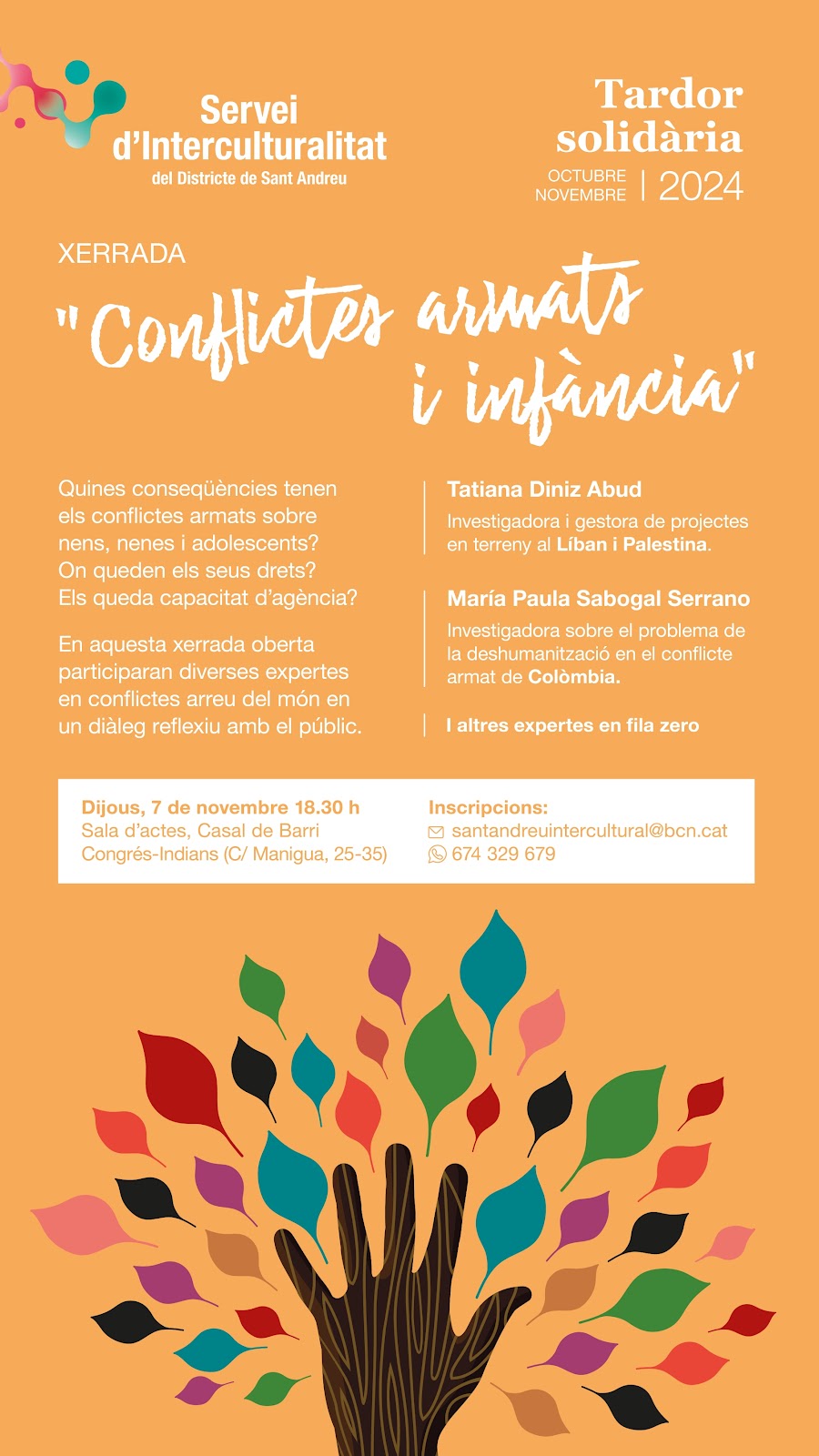 Servei d'Interculturalitat
del Districte de Sant Andreu

Tardor solidària
OCTUBRE NOVEMBRE | 2024

XERRADA

"Conflictes armats i infància"

Quines conseqüències tenen els conflictes armats sobre nens, nenes i adolescents? On queden els seus drets? Els queda capacitat d'agència?

En aquesta xerrada oberta participaran diverses expertes en conflictes arreu del món en un diàleg reflexiu amb el públic.

Tatiana Diniz Abud
Investigadora i gestora de projectes en terreny al Líban i Palestina.

María Paula Sabogal Serrano
Investigadora sobre el problema de la deshumanització en el conflicte armat de Colòmbia.

I altres expertes en fila zero

Dijous, 7 de novembre 18.30 h
Sala d'actes, Casal de Barri Congrés-Indians (C/ Manigua, 25-35)

Inscripcions:
santandreuintercultural@bcn.cat
674 329 679